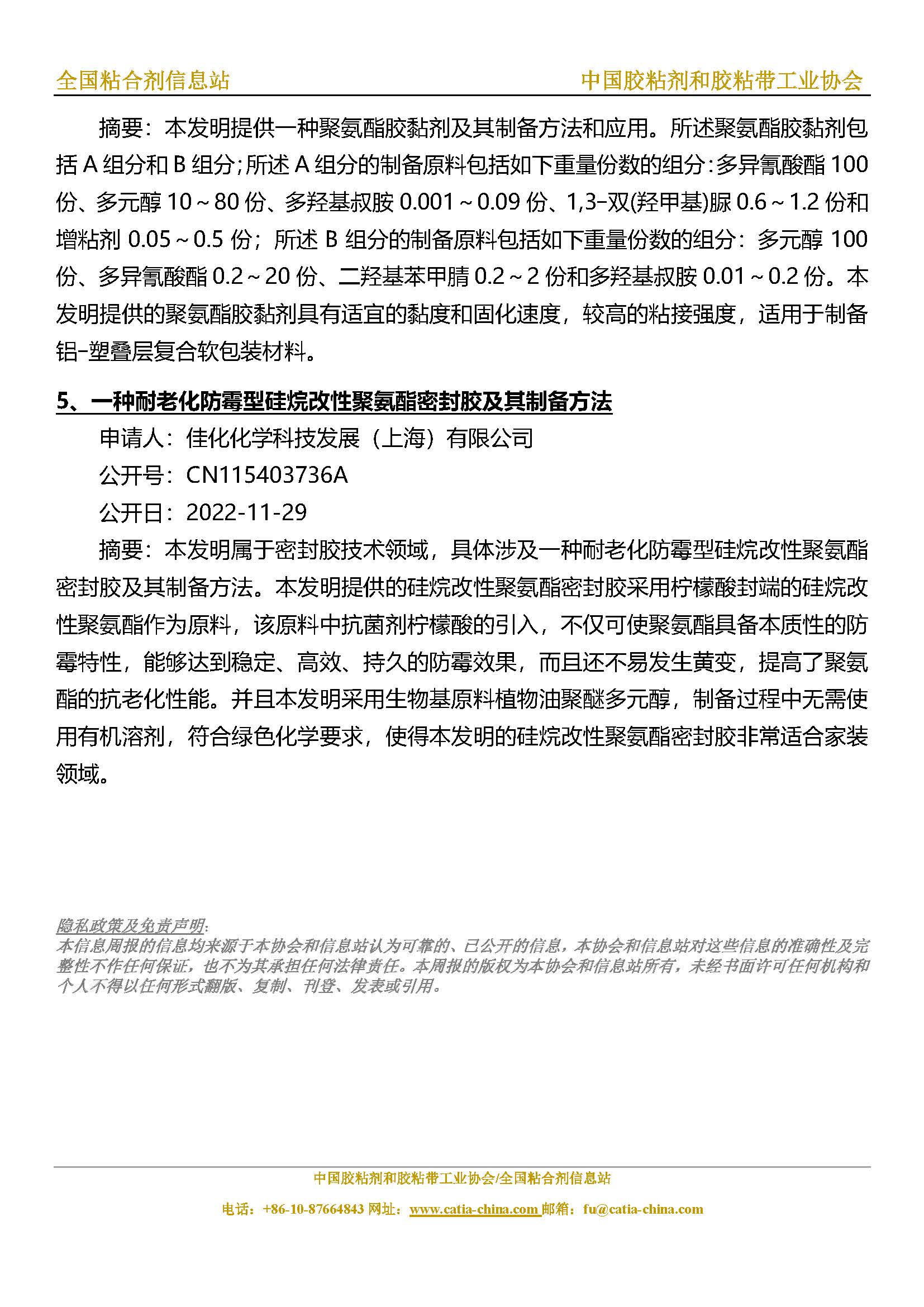 全国粘合剂信息站　　中国胶粘剂和胶粘带工业协会

摘要：本发明提供一种聚氨酯胶黏剂及其制备方法和应用。所述聚氨酯胶黏剂包括 A 组分和 B 组分；所述 A 组分的制备原料包括如下重量份数的组分：多异氰酸酯 100 份、多元醇 10～80 份、多羟基叔胺 0.001～0.09 份、1,3-双(羟甲基)脲 0.6～1.2 份和增粘剂 0.05～0.5 份；所述 B 组分的制备原料包括如下重量份数的组分：多元醇 100 份、多异氰酸酯 0.2～20 份、二羟基苯甲腈 0.2～2 份和多羟基叔胺 0.01～0.2 份。本发明提供的聚氨酯胶黏剂具有适宜的黏度和固化速度，较高的粘接强度，适用于制备铝-塑叠层复合软包装材料。

5、一种耐老化防霉型硅烷改性聚氨酯密封胶及其制备方法

申请人：佳化化学科技发展（上海）有限公司

公开号：CN115403736A

公开日：2022-11-29

摘要：本发明属于密封胶技术领域，具体涉及一种耐老化防霉型硅烷改性聚氨酯密封胶及其制备方法。本发明提供的硅烷改性聚氨酯密封胶采用柠檬酸封端的硅烷改性聚氨酯作为原料，该原料中抗菌剂柠檬酸的引入，不仅可使聚氨酯具备本质性的防霉特性，能够达到稳定、高效、持久的防霉效果，而且还不易发生黄变，提高了聚氨酯的抗老化性能。并且本发明采用生物基原料植物油聚醚多元醇，制备过程中无需使用有机溶剂，符合绿色化学要求，使得本发明的硅烷改性聚氨酯密封胶非常适合家装领域。

隐私政策及免责声明：
本信息周报的信息均来源于本协会和信息站认为可靠的、已公开的信息，本协会和信息站对这些信息的准确性及完整性不作任何保证，也不为其承担任何法律责任。本周报的版权为本协会和信息站所有，未经书面许可任何机构和个人不得以任何形式翻版、复制、刊登、发表或引用。

中国胶粘剂和胶粘带工业协会/全国粘合剂信息站

电话：+86-10-87664843 网址：www.catia-china.com 邮箱：fu@catia-china.com